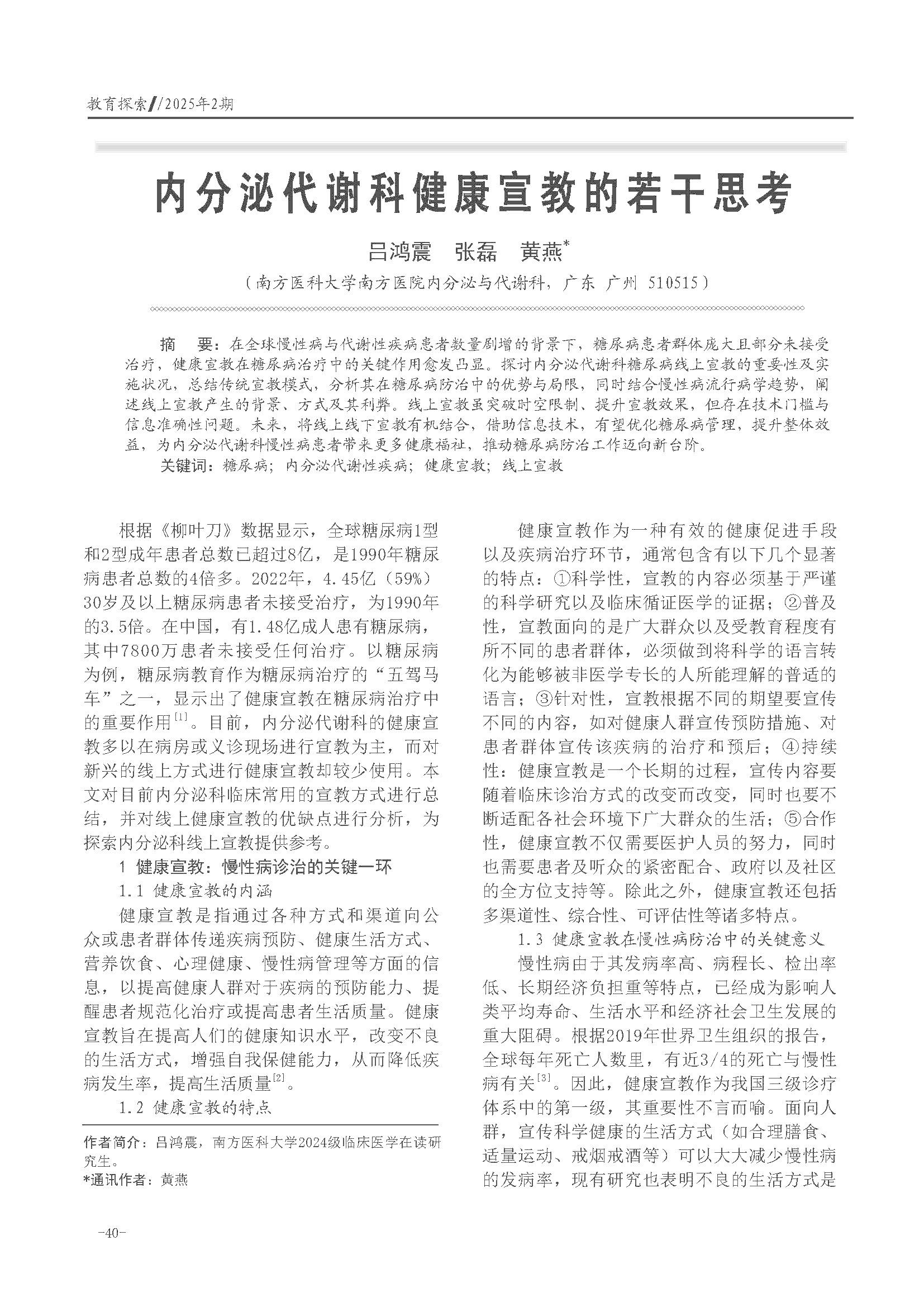 教育探索//2025年2期

内分泌代谢科健康宣教的若干思考

吕鸿震　张磊　黄燕*

（南方医科大学南方医院内分泌与代谢科，广东 广州 510515）

摘　要：在全球慢性病与代谢性疾病患者数量剧增的背景下，糖尿病患者群体庞大且部分未接受治疗，健康宣教在糖尿病治疗中的关键作用愈发凸显。探讨内分泌代谢科糖尿病线上宣教的重要性及实施状况，总结传统宣教模式，分析其在糖尿病防治中的优势与局限，同时结合慢性病流行病学趋势，阐述线上宣教产生的背景、方式及其利弊。线上宣教虽突破时空限制、提升宣教效果，但存在技术门槛与信息准确性问题。未来，将线上线下宣教有机结合，借助信息技术，有望优化糖尿病管理，提升整体效益，为内分泌代谢科慢性病患者带来更多健康福祉，推动糖尿病防治工作迈向新台阶。

关键词：糖尿病；内分泌代谢性疾病；健康宣教；线上宣教

根据《柳叶刀》数据显示，全球糖尿病1型和2型成年患者总数已超过8亿，是1990年糖尿病患者总数的4倍多。2022年，4.45亿（59%）30岁及以上糖尿病患者未接受治疗，为1990年的3.5倍。在中国，有1.48亿成人患有糖尿病，其中7800万患者未接受任何治疗。以糖尿病为例，糖尿病教育作为糖尿病治疗的“五驾马车”之一，显示出了健康宣教在糖尿病治疗中的重要作用$^{[1]}$。目前，内分泌代谢科的健康宣教多以在病房或义诊现场进行宣教为主，而对新兴的线上方式进行健康宣教却较少使用。本文对目前内分泌科临床常用的宣教方式进行总结，并对线上健康宣教的优缺点进行分析，为探索内分泌科线上宣教提供参考。

1 健康宣教：慢性病诊治的关键一环

1.1 健康宣教的内涵

健康宣教是指通过各种方式和渠道向公众或患者群体传递疾病预防、健康生活方式、营养饮食、心理健康、慢性病管理等方面的信息，以提高健康人群对于疾病的预防能力、提醒患者规范化治疗或提高患者生活质量。健康宣教旨在提高人们的健康知识水平，改变不良的生活方式，增强自我保健能力，从而降低疾病发生率，提高生活质量$^{[2]}$。

1.2 健康宣教的特点

作者简介：吕鸿震，南方医科大学2024级临床医学在读研究生。
*通讯作者：黄燕

健康宣教作为一种有效的健康促进手段以及疾病治疗环节，通常包含有以下几个显著的特点：①科学性，宣教的内容必须基于严谨的科学研究以及临床循证医学的证据；②普及性，宣教面向的是广大群众以及受教育程度有所不同的患者群体，必须做到将科学的语言转化为能够被非医学专长的人所能理解的普适的语言；③针对性，宣教根据不同的期望要宣传不同的内容，如对健康人群宣传预防措施、对患者群体宣传该疾病的治疗和预后；④持续性：健康宣教是一个长期的过程，宣传内容要随着临床诊治方式的改变而改变，同时也要不断适配各社会环境下广大群众的生活；⑤合作性，健康宣教不仅需要医护人员的努力，同时也需要患者及听众的紧密配合、政府以及社区的全方位支持等。除此之外，健康宣教还包括多渠道性、综合性、可评估性等诸多特点。

1.3 健康宣教在慢性病防治中的关键意义

慢性病由于其发病率高、病程长、检出率低、长期经济负担重等特点，已经成为影响人类平均寿命、生活水平和经济社会卫生发展的重大阻碍。根据2019年世界卫生组织的报告，全球每年死亡人数里，有近3/4的死亡与慢性病有关$^{[3]}$。因此，健康宣教作为我国三级诊疗体系中的第一级，其重要性不言而喻。面向人群，宣传科学健康的生活方式（如合理膳食、适量运动、戒烟戒酒等）可以大大减少慢性病的发病率，现有研究也表明不良的生活方式是

-40-